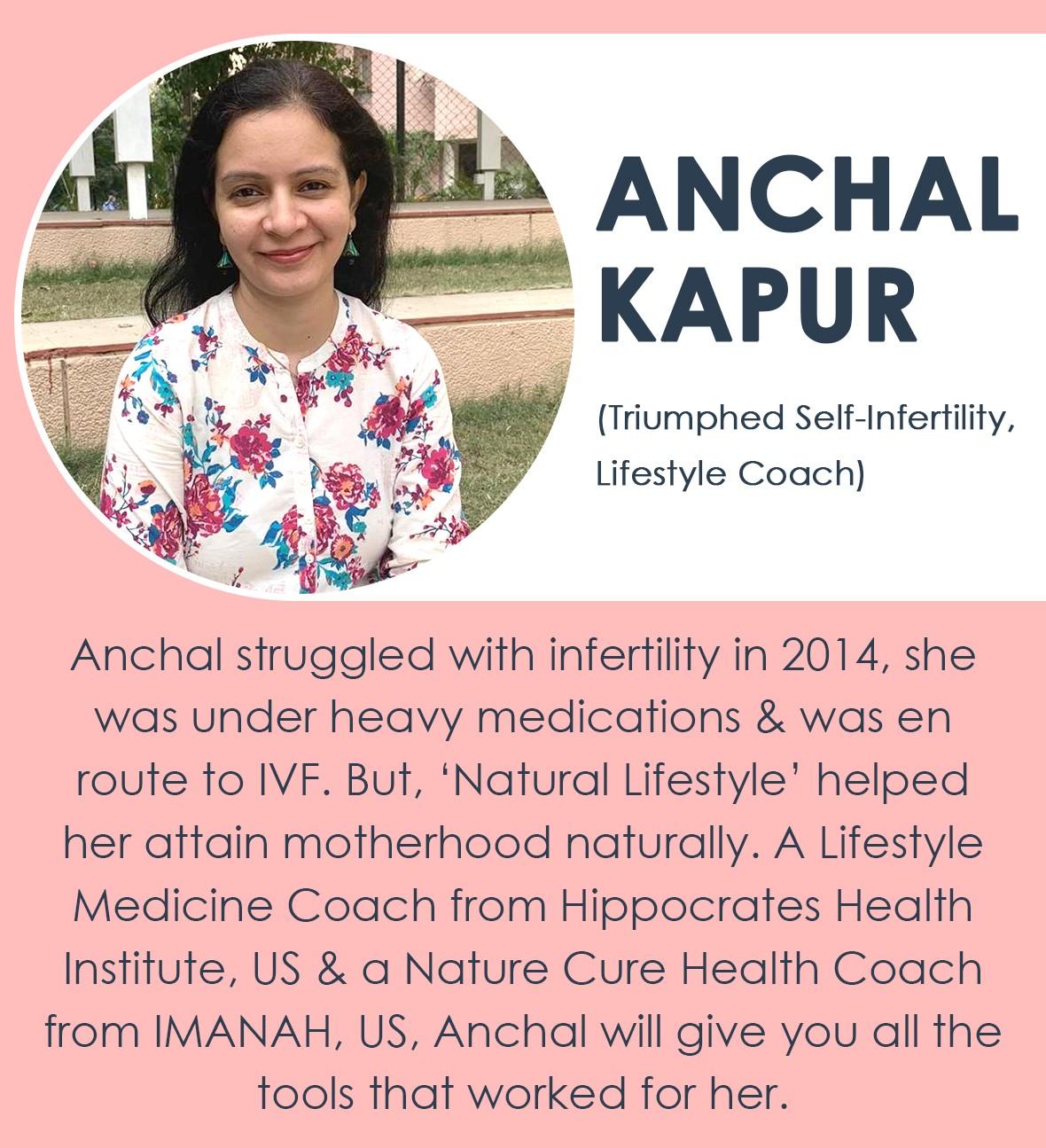 ANCHAL KAPUR

(Triumphed Self-Infertility, Lifestyle Coach)

Anchal struggled with infertility in 2014, she was under heavy medications & was en route to IVF. But, ‘Natural Lifestyle’ helped her attain motherhood naturally. A Lifestyle Medicine Coach from Hippocrates Health Institute, US & a Nature Cure Health Coach from IMANAH, US, Anchal will give you all the tools that worked for her.